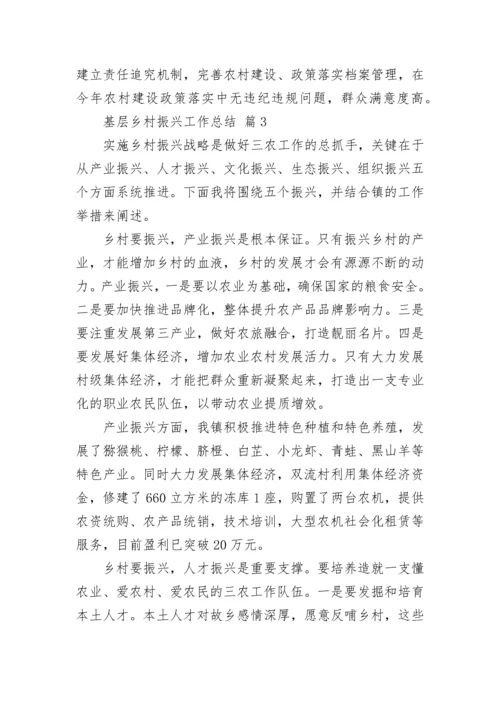 建立责任追究机制，完善农村建设、政策落实档案管理，在今年农村建设政策落实中无违纪违规问题，群众满意度高。

基层乡村振兴工作总结 篇 3

实施乡村振兴战略是做好三农工作的总抓手，关键在于从产业振兴、人才振兴、文化振兴、生态振兴、组织振兴五个方面系统推进。下面我将围绕五个振兴，并结合镇的工作举措来阐述。

乡村要振兴，产业振兴是根本保证。只有振兴乡村的产业，才能增加乡村的血液，乡村的发展才会有源源不断的动力。产业振兴，一是要以农业为基础，确保国家的粮食安全。二是要加快推进品牌化，整体提升农产品品牌影响力。三是要注重发展第三产业，做好农旅融合，打造靓丽名片。四是要发展好集体经济，增加农业农村发展活力。只有大力发展村级集体经济，才能把群众重新凝聚起来，打造出一支专业化的职业农民队伍，以带动农业提质增效。

产业振兴方面，我镇积极推进特色种植和特色养殖，发展了猕猴桃、柠檬、脐橙、白芷、小龙虾、青蛙、黑山羊等特色产业。同时大力发展集体经济，双流村利用集体经济资金，修建了 660 立方米的冻库 1 座，购置了两台农机，提供农资统购、农产品统销，技术培训，大型农机社会化租赁等服务，目前盈利已突破 20 万元。

乡村要振兴，人才振兴是重要支撑。要培养造就一支懂农业、爱农村、爱农民的三农工作队伍。一是要发掘和培育本土人才。本土人才对故乡感情深厚，愿意反哺乡村，这些